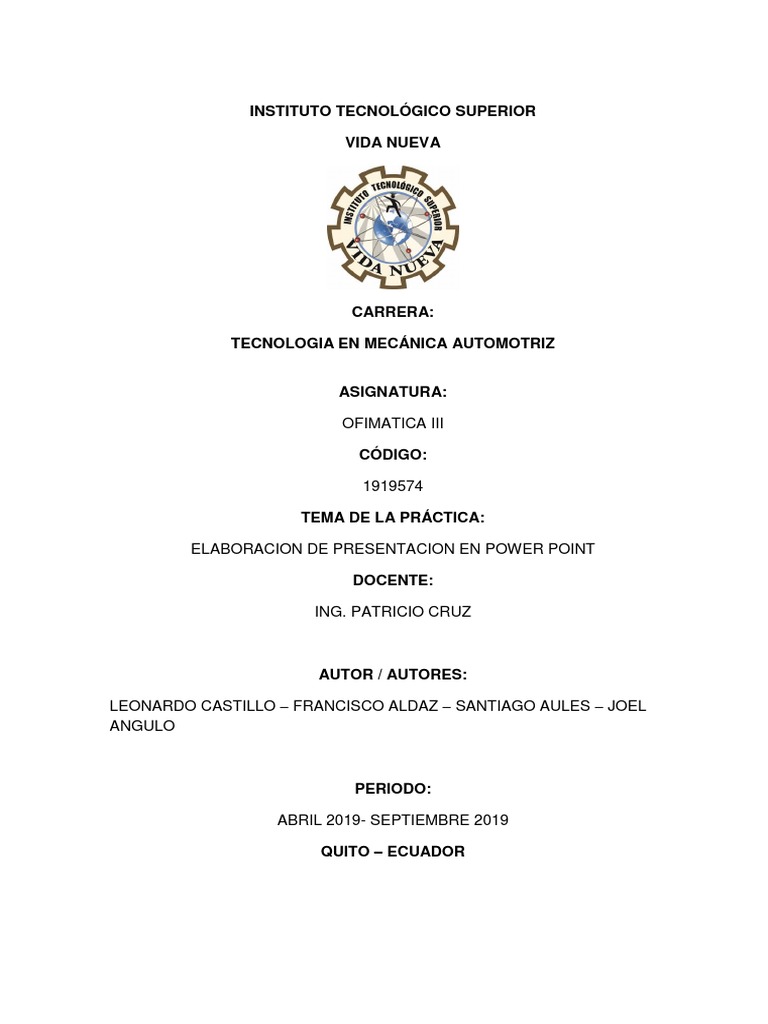 INSTITUTO TECNOLÓGICO SUPERIOR

VIDA NUEVA

INSTITUTO TECNOLÓGICO SUPERIOR

VIDA NUEVA

CARRERA:

TECNOLOGIA EN MECÁNICA AUTOMOTRIZ

ASIGNATURA:

OFIMATICA III

CÓDIGO:

1919574

TEMA DE LA PRÁCTICA:

ELABORACION DE PRESENTACION EN POWER POINT

DOCENTE:

ING. PATRICIO CRUZ

AUTOR / AUTORES:

LEONARDO CASTILLO – FRANCISCO ALDAZ – SANTIAGO AULES – JOEL ANGULO

PERIODO:

ABRIL 2019- SEPTIEMBRE 2019

QUITO – ECUADOR